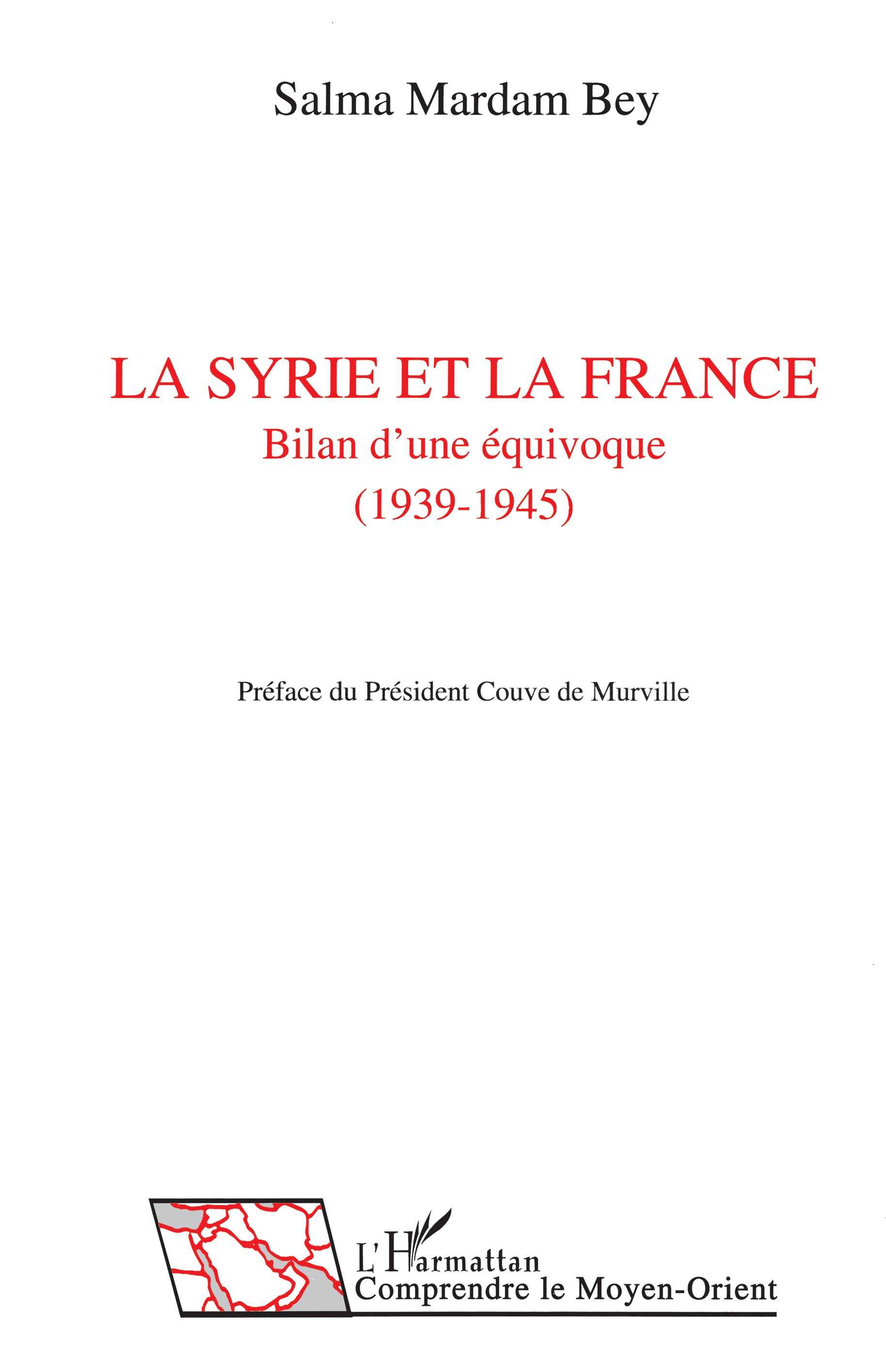 Salma Mardam Bey

LA SYRIE ET LA FRANCE
Bilan d'une équivoque
(1939-1945)

Préface du Président Couve de Murville

L'Harmattan
Comprendre le Moyen-Orient